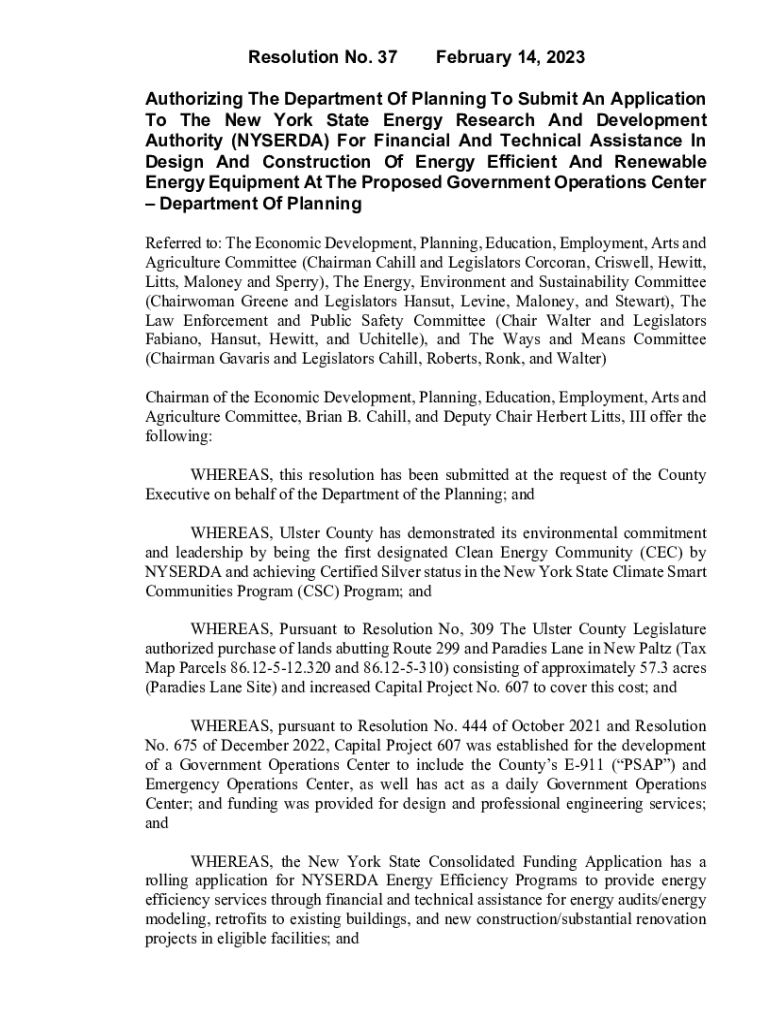 Resolution No. 37 February 14, 2023

Authorizing The Department Of Planning To Submit An Application To The New York State Energy Research And Development Authority (NYSERDA) For Financial And Technical Assistance In Design And Construction Of Energy Efficient And Renewable Energy Equipment At The Proposed Government Operations Center – Department Of Planning

Referred to: The Economic Development, Planning, Education, Employment, Arts and Agriculture Committee (Chairman Cahill and Legislators Corcoran, Criswell, Hewitt, Litts, Maloney and Sperry), The Energy, Environment and Sustainability Committee (Chairwoman Greene and Legislators Hansut, Levine, Maloney, and Stewart), The Law Enforcement and Public Safety Committee (Chair Walter and Legislators Fabiano, Hansut, Hewitt, and Uchitelle), and The Ways and Means Committee (Chairman Gavaris and Legislators Cahill, Roberts, Ronk, and Walter)

Chairman of the Economic Development, Planning, Education, Employment, Arts and Agriculture Committee, Brian B. Cahill, and Deputy Chair Herbert Litts, III offer the following:

WHEREAS, this resolution has been submitted at the request of the County Executive on behalf of the Department of the Planning; and

WHEREAS, Ulster County has demonstrated its environmental commitment and leadership by being the first designated Clean Energy Community (CEC) by NYSERDA and achieving Certified Silver status in the New York State Climate Smart Communities Program (CSC) Program; and

WHEREAS, Pursuant to Resolution No, 309 The Ulster County Legislature authorized purchase of lands abutting Route 299 and Paradies Lane in New Paltz (Tax Map Parcels 86.12-5-12.320 and 86.12-5-310) consisting of approximately 57.3 acres (Paradies Lane Site) and increased Capital Project No. 607 to cover this cost; and

WHEREAS, pursuant to Resolution No. 444 of October 2021 and Resolution No. 675 of December 2022, Capital Project 607 was established for the development of a Government Operations Center to include the County's E-911 ("PSAP") and Emergency Operations Center, as well has act as a daily Government Operations Center; and funding was provided for design and professional engineering services; and

WHEREAS, the New York State Consolidated Funding Application has a rolling application for NYSERDA Energy Efficiency Programs to provide energy efficiency services through financial and technical assistance for energy audits/energy modeling, retrofits to existing buildings, and new construction/substantial renovation projects in eligible facilities; and